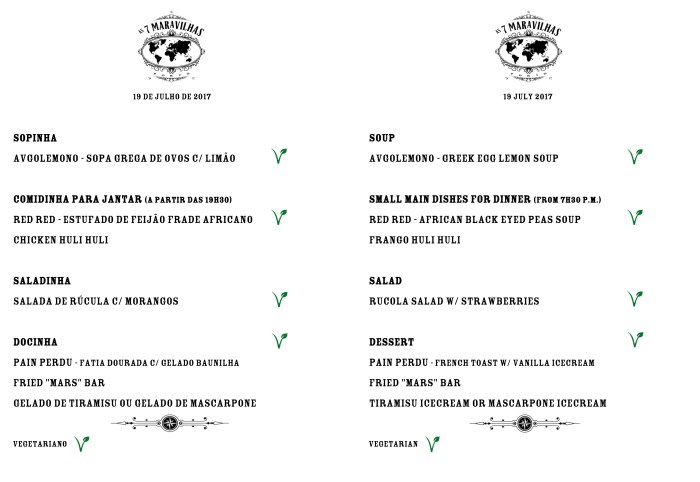 AS 7 MARAVILHAS

19 DE JULHO DE 2017

SOPINHA
AVGOLEMONO - SOPA GREGA DE OVOS C/ LIMÃO

COMIDINHA PARA JANTAR (A PARTIR DAS 19H30)
RED RED - ESTUFADO DE FEIJÃO FRADE AFRICANO
CHICKEN HULI HULI

SALADINHA
SALADA DE RÚCULA C/ MORANGOS

DOCINHA
PAIN PERDU - FATIA DOURADA C/ GELADO BAUNILHA
FRIED "MARS" BAR
GELADO DE TIRAMISU OU GELADO DE MASCARPONE

VEGETARIANO

AS 7 MARAVILHAS

19 JULY 2017

SOUP
AVGOLEMONO - GREEK EGG LEMON SOUP

SMALL MAIN DISHES FOR DINNER (FROM 7H30 P.M.)
RED RED - AFRICAN BLACK EYED PEAS SOUP
FRANGO HULI HULI

SALAD
RUCOLA SALAD W/ STRAWBERRIES

DESSERT
PAIN PERDU - FRENCH TOAST W/ VANILLA ICECREAM
FRIED "MARS" BAR
TIRAMISU ICECREAM OR MASCARPONE ICECREAM

VEGETARIAN